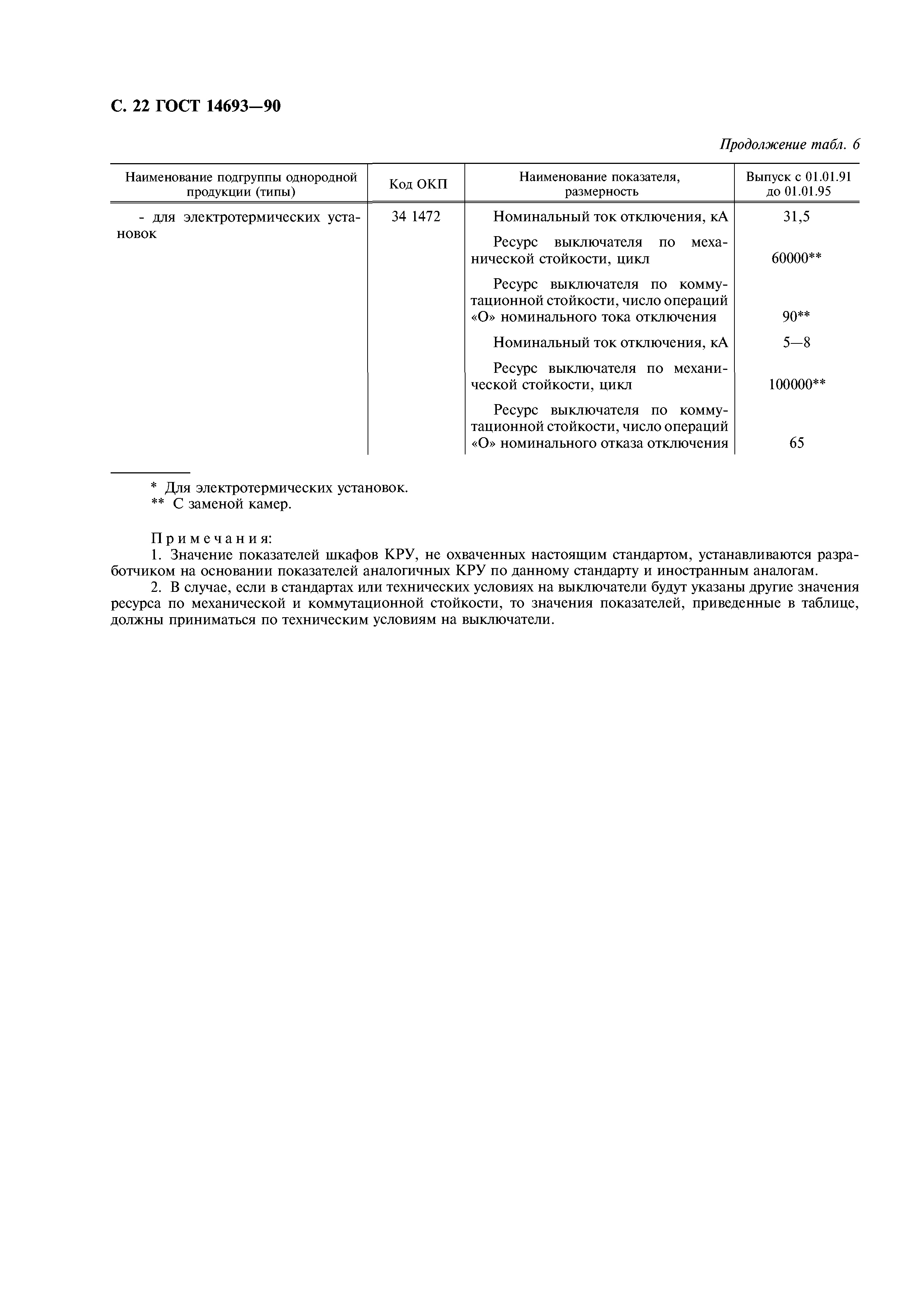 С. 22 ГОСТ 14693—90

Продолжение табл. 6

| Наименование подгруппы однородной продукции (типы) | Код ОКП | Наименование показателя, размерность | Выпуск с 01.01.91 до 01.01.95 |
|---|---|---|---|
| - для электротермических установок | 34 1472 | Номинальный ток отключения, кА | 31,5 |
| | | Ресурс выключателя по механической стойкости, цикл | 60000** |
| | | Ресурс выключателя по коммутационной стойкости, число операций «О» номинального тока отключения | 90** |
| | | Номинальный ток отключения, кА | 5—8 |
| | | Ресурс выключателя по механической стойкости, цикл | 100000** |
| | | Ресурс выключателя по коммутационной стойкости, число операций «О» номинального отказа отключения | 65 |

* Для электротермических установок.
** С заменой камер.

Примечания:
1. Значение показателей шкафов КРУ, не охваченных настоящим стандартом, устанавливаются разработчиком на основании показателей аналогичных КРУ по данному стандарту и иностранным аналогам.
2. В случае, если в стандартах или технических условиях на выключатели будут указаны другие значения ресурса по механической и коммутационной стойкости, то значения показателей, приведенные в таблице, должны приниматься по техническим условиям на выключатели.